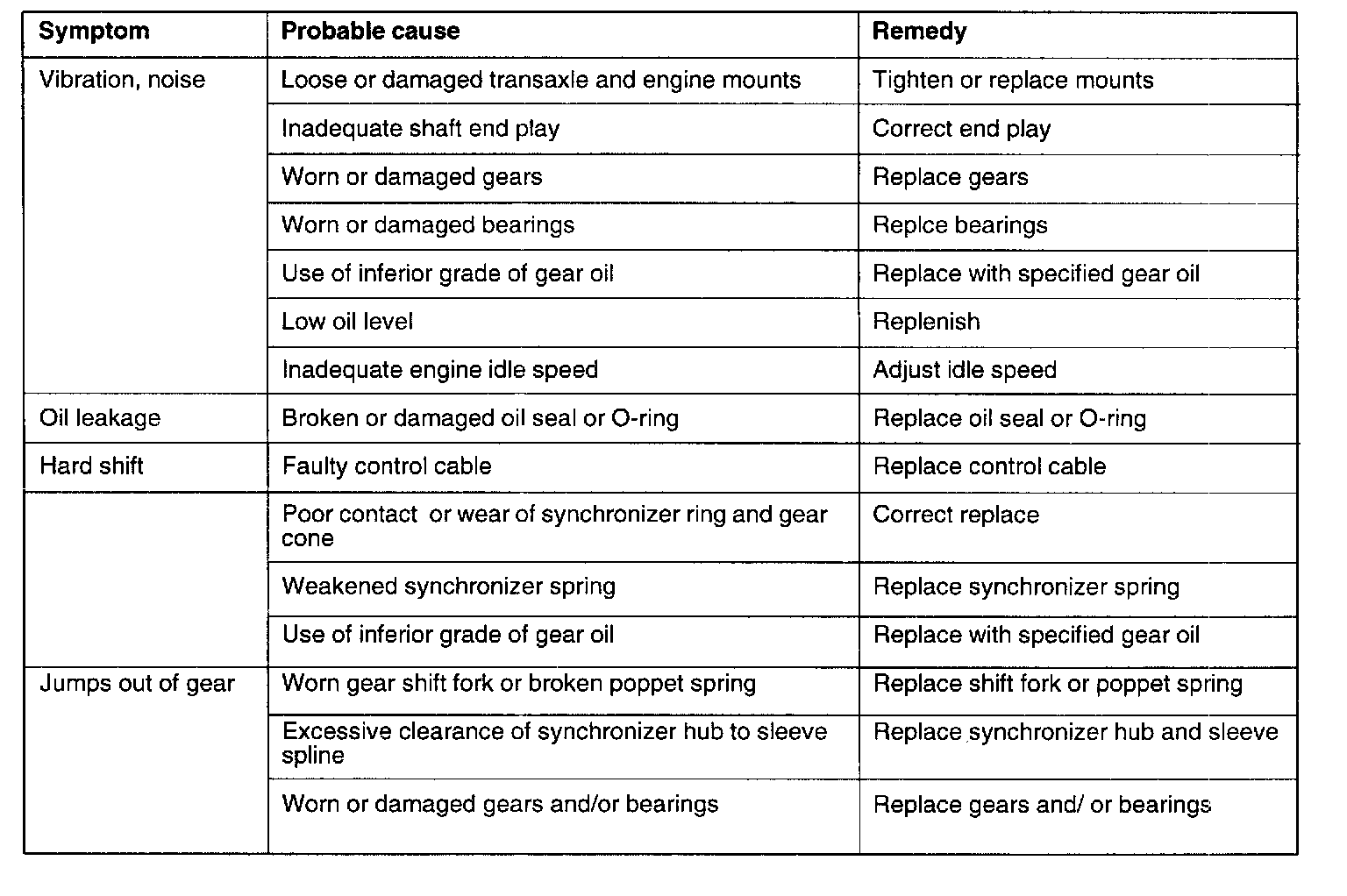 | Symptom | Probable cause | Remedy |
|---|---|---|
| Vibration, noise | Loose or damaged transaxle and engine mounts | Tighten or replace mounts |
| | Inadequate shaft end play | Correct end play |
| | Worn or damaged gears | Replace gears |
| | Worn or damaged bearings | Replce bearings |
| | Use of inferior grade of gear oil | Replace with specified gear oil |
| | Low oil level | Replenish |
| | Inadequate engine idle speed | Adjust idle speed |
| Oil leakage | Broken or damaged oil seal or O-ring | Replace oil seal or O-ring |
| Hard shift | Faulty control cable | Replace control cable |
| | Poor contact or wear of synchronizer ring and gear cone | Correct replace |
| | Weakened synchronizer spring | Replace synchronizer spring |
| | Use of inferior grade of gear oil | Replace with specified gear oil |
| Jumps out of gear | Worn gear shift fork or broken poppet spring | Replace shift fork or poppet spring |
| | Excessive clearance of synchronizer hub to sleeve spline | Replace synchronizer hub and sleeve |
| | Worn or damaged gears and/or bearings | Replace gears and/ or bearings |